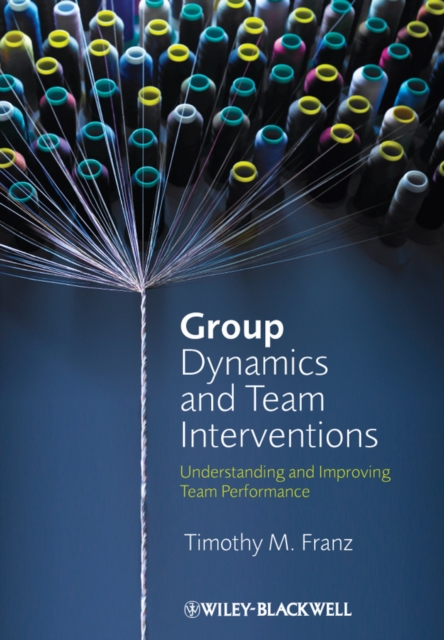 Group Dynamics and Team Interventions

Understanding and Improving Team Performance

Timothy M. Franz

WILEY-BLACKWELL